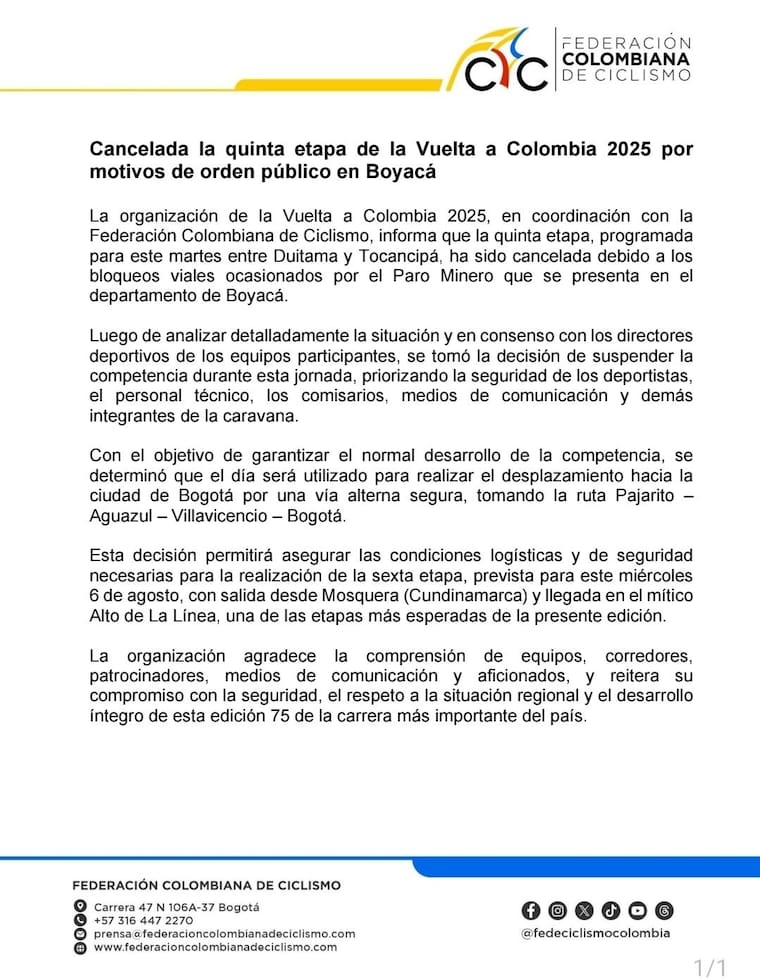 FEDERACIÓN COLOMBIANA DE CICLISMO

Cancelada la quinta etapa de la Vuelta a Colombia 2025 por motivos de orden público en Boyacá

La organización de la Vuelta a Colombia 2025, en coordinación con la Federación Colombiana de Ciclismo, informa que la quinta etapa, programada para este martes entre Duitama y Tocancipá, ha sido cancelada debido a los bloqueos viales ocasionados por el Paro Minero que se presenta en el departamento de Boyacá.

Luego de analizar detalladamente la situación y en consenso con los directores deportivos de los equipos participantes, se tomó la decisión de suspender la competencia durante esta jornada, priorizando la seguridad de los deportistas, el personal técnico, los comisarios, medios de comunicación y demás integrantes de la caravana.

Con el objetivo de garantizar el normal desarrollo de la competencia, se determinó que el día será utilizado para realizar el desplazamiento hacia la ciudad de Bogotá por una vía alterna segura, tomando la ruta Pajarito – Aguazul – Villavicencio – Bogotá.

Esta decisión permitirá asegurar las condiciones logísticas y de seguridad necesarias para la realización de la sexta etapa, prevista para este miércoles 6 de agosto, con salida desde Mosquera (Cundinamarca) y llegada en el mítico Alto de La Línea, una de las etapas más esperadas de la presente edición.

La organización agradece la comprensión de equipos, corredores, patrocinadores, medios de comunicación y aficionados, y reitera su compromiso con la seguridad, el respeto a la situación regional y el desarrollo íntegro de esta edición 75 de la carrera más importante del país.

FEDERACIÓN COLOMBIANA DE CICLISMO
Carrera 47 N 106A-37 Bogotá
+57 316 447 2270
prensa@federacioncolombianadeciclismo.com
www.federacioncolombianadeciclismo.com

@fedeciclismocolombia

1/1